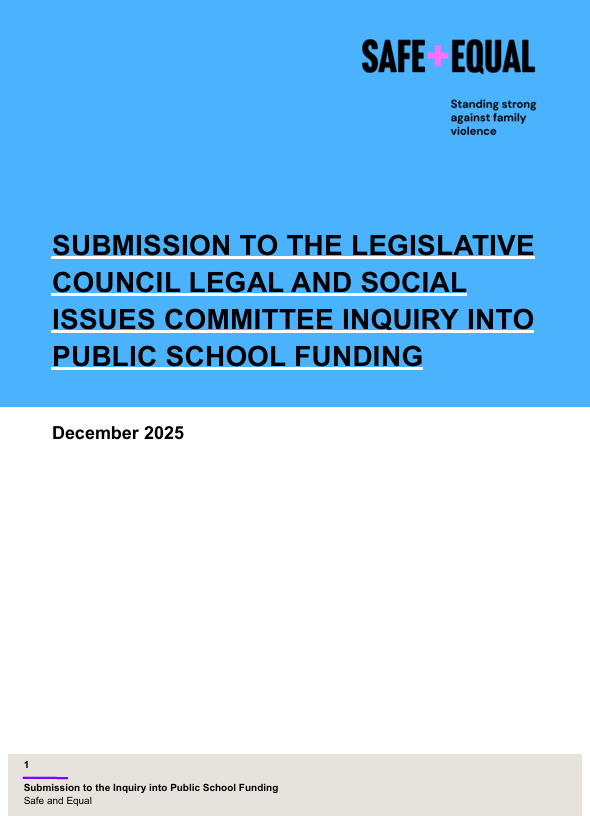 SAFE+EQUAL

Standing strong against family violence

SUBMISSION TO THE LEGISLATIVE COUNCIL LEGAL AND SOCIAL ISSUES COMMITTEE INQUIRY INTO PUBLIC SCHOOL FUNDING

December 2025

1

Submission to the Inquiry into Public School Funding
Safe and Equal